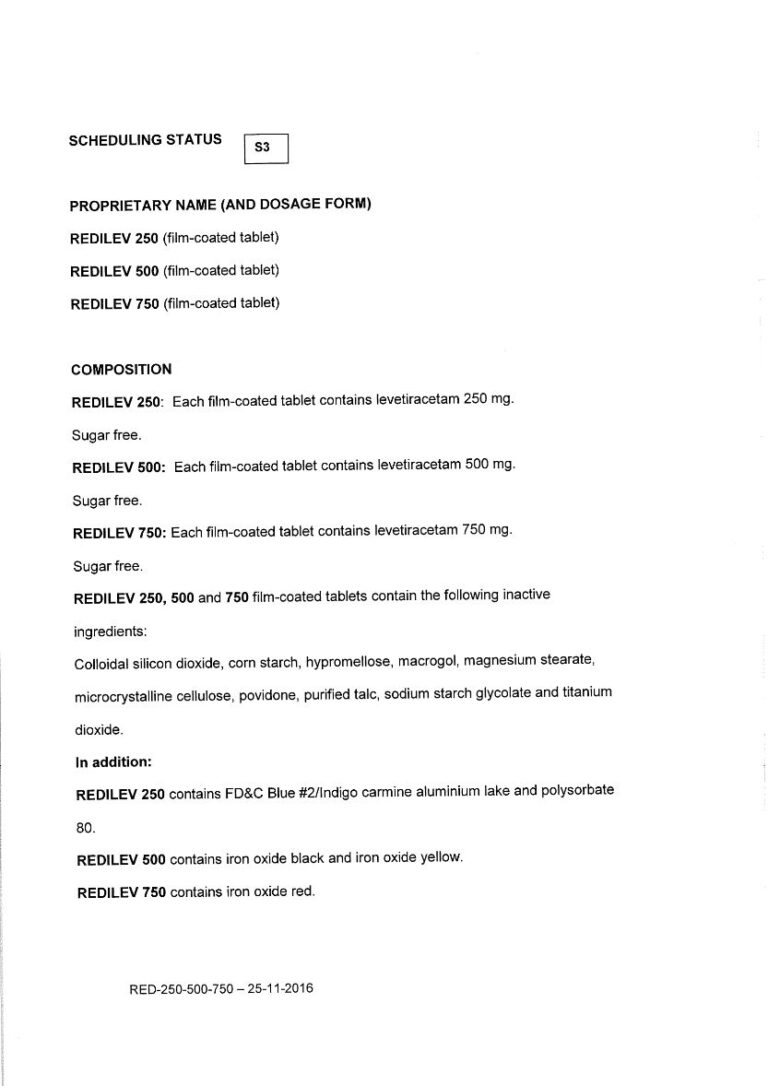 SCHEDULING STATUS S3

PROPRIETARY NAME (AND DOSAGE FORM)

REDILEV 250 (film-coated tablet)

REDILEV 500 (film-coated tablet)

REDILEV 750 (film-coated tablet)

COMPOSITION

REDILEV 250: Each film-coated tablet contains levetiracetam 250 mg.

Sugar free.

REDILEV 500: Each film-coated tablet contains levetiracetam 500 mg.

Sugar free.

REDILEV 750: Each film-coated tablet contains levetiracetam 750 mg.

Sugar free.

REDILEV 250, 500 and 750 film-coated tablets contain the following inactive ingredients:

Colloidal silicon dioxide, corn starch, hypromellose, macrogol, magnesium stearate, microcrystalline cellulose, povidone, purified talc, sodium starch glycolate and titanium dioxide.

In addition:

REDILEV 250 contains FD&C Blue #2/Indigo carmine aluminium lake and polysorbate 80.

REDILEV 500 contains iron oxide black and iron oxide yellow.

REDILEV 750 contains iron oxide red.

RED-250-500-750 – 25-11-2016